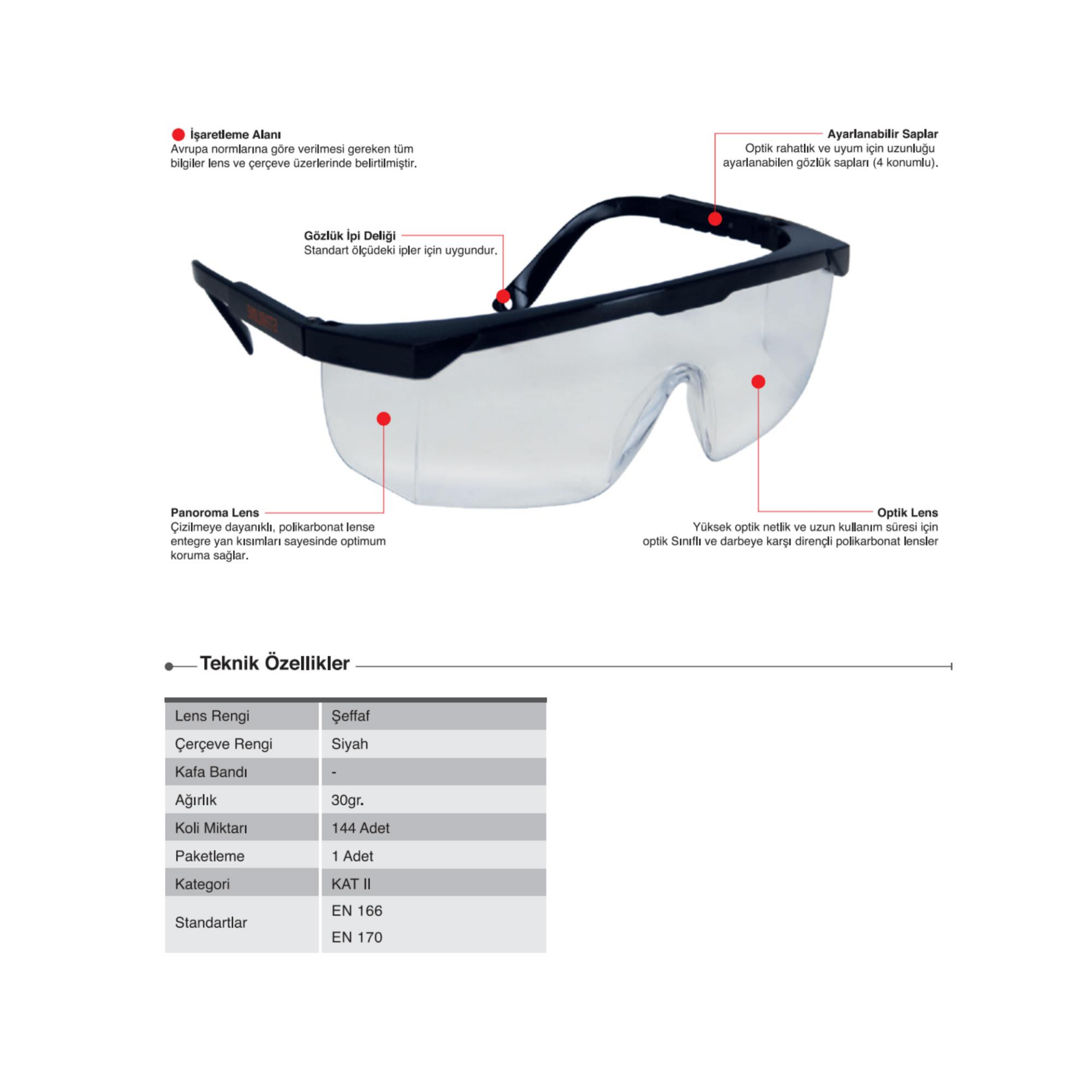 İşaretleme Alanı
Avrupa normlarına göre verilmesi gereken tüm bilgiler lens ve çerçeve üzerlerinde belirtilmiştir.

Ayarlanabilir Saplar
Optik rahatlık ve uyum için uzunluğu ayarlanabilen gözlük sapları (4 konumlu).

Gözlük İpi Deliği
Standart ölçüdeki ipler için uygundur.

Panoroma Lens
Çizilmeye dayanıklı, polikarbonat lense entegre yan kısımları sayesinde optimum koruma sağlar.

Optik Lens
Yüksek optik netlik ve uzun kullanım süresi için optik Sınıflı ve darbeye karşı dirençli polikarbonat lensler

Teknik Özellikler

| Lens Rengi | Şeffaf |
|---|---|
| Çerçeve Rengi | Siyah |
| Kafa Bandı | - |
| Ağırlık | 30gr. |
| Koli Miktarı | 144 Adet |
| Paketleme | 1 Adet |
| Kategori | KAT II |
| Standartlar | EN 166 EN 170 |